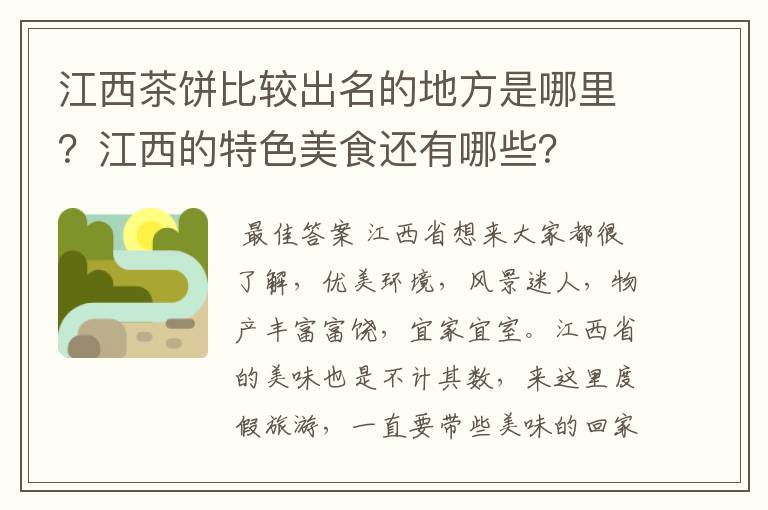 江西茶饼比较出名的地方是哪里？江西的特色美食还有哪些?

最佳答案 江西省想来大家都很了解，优美环境，风景迷人，物产丰富富饶，宜家宜室。江西省的美味也是不计其数，来这里度假旅游，一直要带些美味的回家